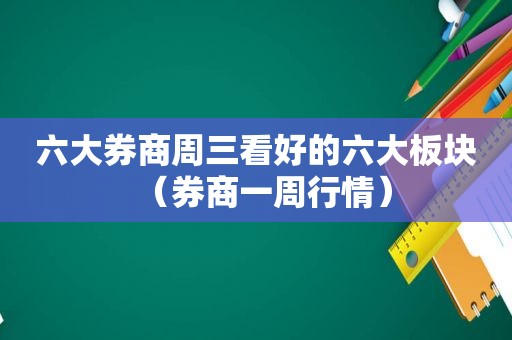 六大券商周三看好的六大板块（券商一周行情）